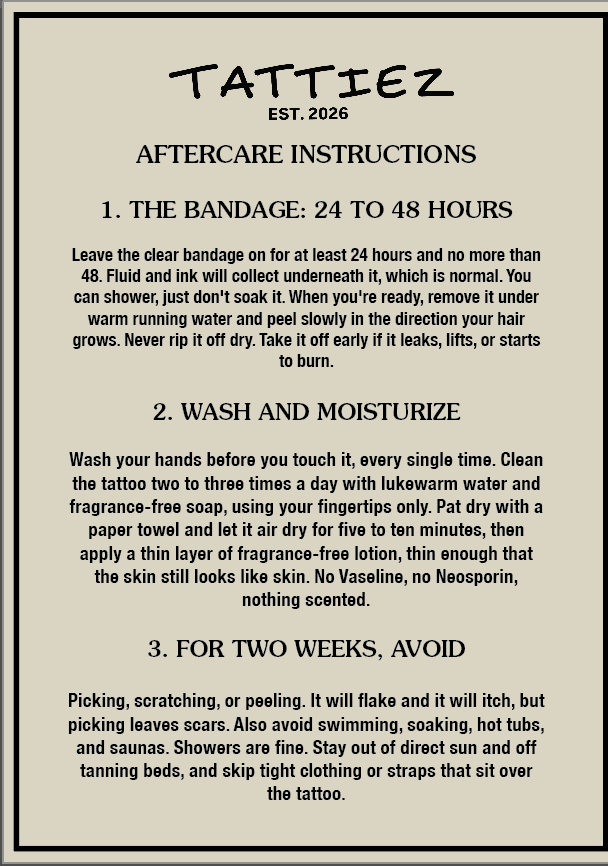 TATTIEZ
EST. 2026

AFTERCARE INSTRUCTIONS

1. THE BANDAGE: 24 TO 48 HOURS

Leave the clear bandage on for at least 24 hours and no more than 48. Fluid and ink will collect underneath it, which is normal. You can shower, just don't soak it. When you're ready, remove it under warm running water and peel slowly in the direction your hair grows. Never rip it off dry. Take it off early if it leaks, lifts, or starts to burn.

2. WASH AND MOISTURIZE

Wash your hands before you touch it, every single time. Clean the tattoo two to three times a day with lukewarm water and fragrance-free soap, using your fingertips only. Pat dry with a paper towel and let it air dry for five to ten minutes, then apply a thin layer of fragrance-free lotion, thin enough that the skin still looks like skin. No Vaseline, no Neosporin, nothing scented.

3. FOR TWO WEEKS, AVOID

Picking, scratching, or peeling. It will flake and it will itch, but picking leaves scars. Also avoid swimming, soaking, hot tubs, and saunas. Showers are fine. Stay out of direct sun and off tanning beds, and skip tight clothing or straps that sit over the tattoo.